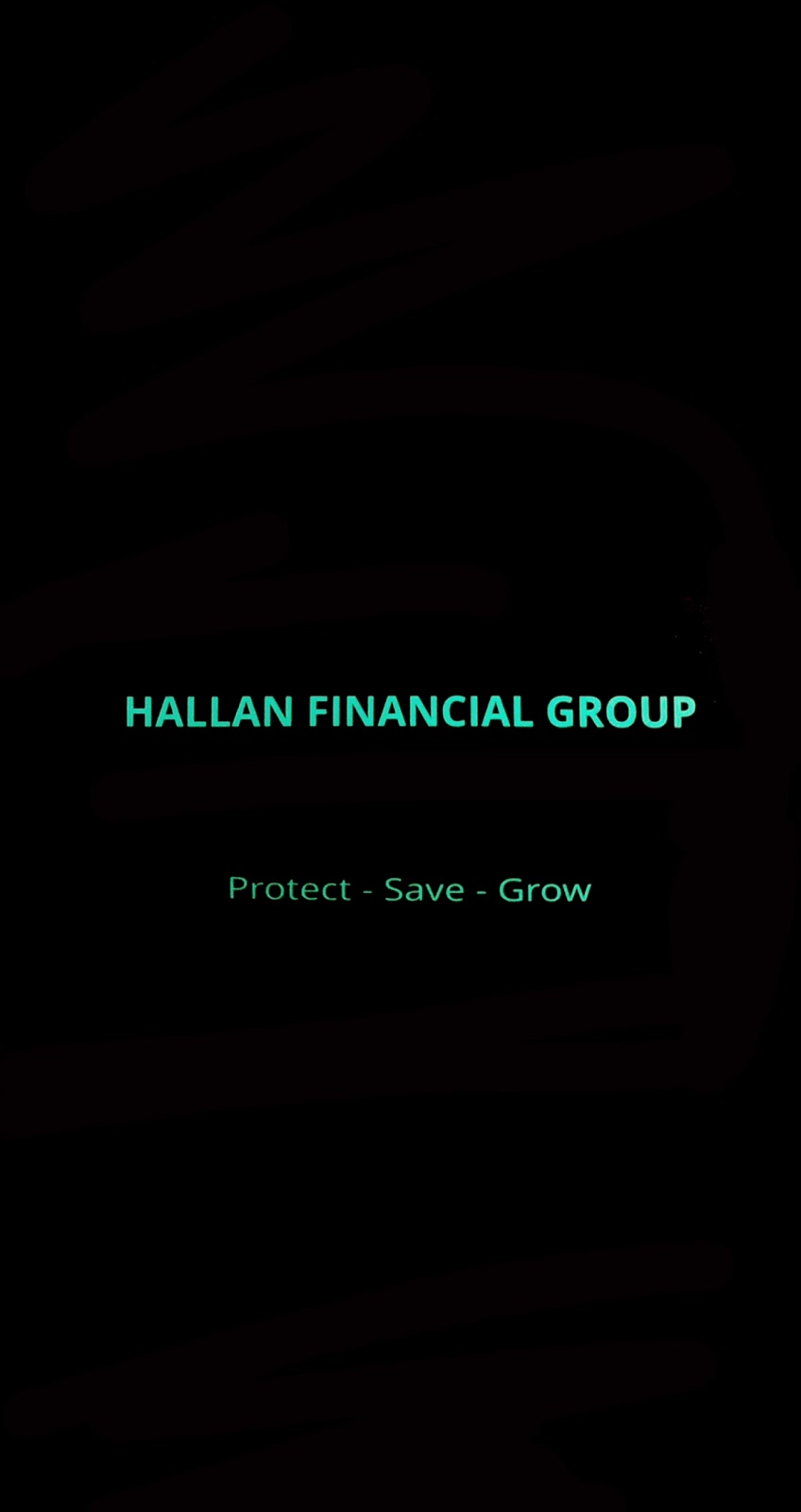 HALLAN FINANCIAL GROUP

Protect - Save - Grow